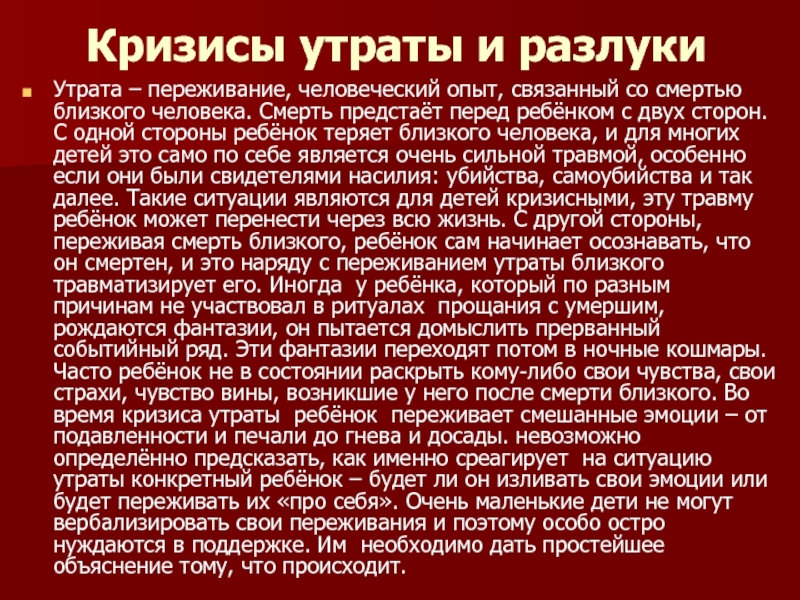 Кризисы утраты и разлуки

Утрата – переживание, человеческий опыт, связанный со смертью близкого человека. Смерть предстаёт перед ребёнком с двух сторон. С одной стороны ребёнок теряет близкого человека, и для многих детей это само по себе является очень сильной травмой, особенно если они были свидетелями насилия: убийства, самоубийства и так далее. Такие ситуации являются для детей кризисными, эту травму ребёнок может перенести через всю жизнь. С другой стороны, переживая смерть близкого, ребёнок сам начинает осознавать, что он смертен, и это наряду с переживанием утраты близкого травматизирует его. Иногда у ребёнка, который по разным причинам не участвовал в ритуалах прощания с умершим, рождаются фантазии, он пытается домыслить прерванный событийный ряд. Эти фантазии переходят потом в ночные кошмары. Часто ребёнок не в состоянии раскрыть кому-либо свои чувства, свои страхи, чувство вины, возникшие у него после смерти близкого. Во время кризиса утраты ребёнок переживает смешанные эмоции – от подавленности и печали до гнева и досады. невозможно определённо предсказать, как именно среагирует на ситуацию утраты конкретный ребёнок – будет ли он изливать свои эмоции или будет переживать их «про себя». Очень маленькие дети не могут вербализировать свои переживания и поэтому особо остро нуждаются в поддержке. Им необходимо дать простейшее объяснение тому, что происходит.